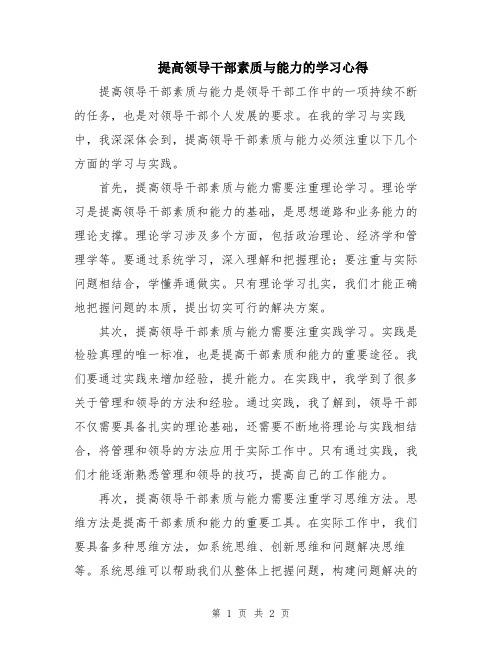 提高领导干部素质与能力的学习心得

提高领导干部素质与能力是领导干部工作中的一项持续不断的任务，也是对领导干部个人发展的要求。在我的学习与实践中，我深深体会到，提高领导干部素质与能力必须注重以下几个方面的学习与实践。

首先，提高领导干部素质与能力需要注重理论学习。理论学习是提高领导干部素质和能力的基础，是思想道路和业务能力的理论支撑。理论学习涉及多个方面，包括政治理论、经济学和管理学等。要通过系统学习，深入理解和把握理论；要注重与实际问题相结合，学懂弄通做实。只有理论学习扎实，我们才能正确地把握问题的本质，提出切实可行的解决方案。

其次，提高领导干部素质与能力需要注重实践学习。实践是检验真理的唯一标准，也是提高干部素质和能力的重要途径。我们要通过实践来增加经验，提升能力。在实践中，我学到了很多关于管理和领导的方法和经验。通过实践，我了解到，领导干部不仅需要具备扎实的理论基础，还需要不断地将理论与实践相结合，将管理和领导的方法应用于实际工作中。只有通过实践，我们才能逐渐熟悉管理和领导的技巧，提高自己的工作能力。

再次，提高领导干部素质与能力需要注重学习思维方法。思维方法是提高干部素质和能力的重要工具。在实际工作中，我们要具备多种思维方法，如系统思维、创新思维和问题解决思维等。系统思维可以帮助我们从整体上把握问题，构建问题解决的

第 1 页 共 2 页